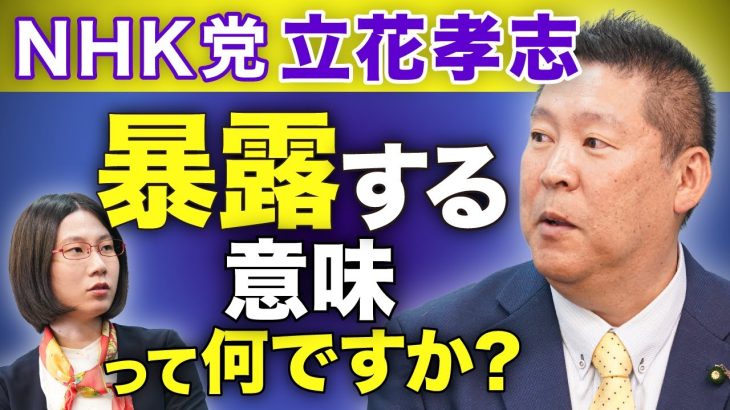 NHK党 立花孝志

暴露する
意味
って何ですか?